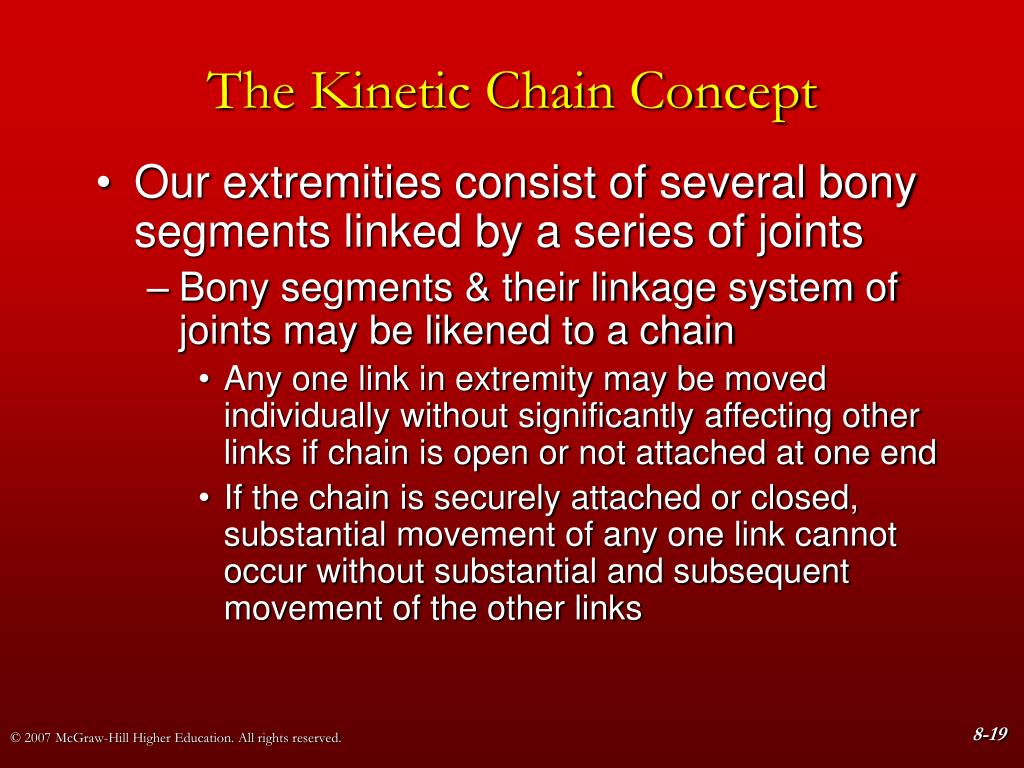 The Kinetic Chain Concept

• Our extremities consist of several bony segments linked by a series of joints
– Bony segments & their linkage system of joints may be likened to a chain
• Any one link in extremity may be moved individually without significantly affecting other links if chain is open or not attached at one end
• If the chain is securely attached or closed, substantial movement of any one link cannot occur without substantial and subsequent movement of the other links

© 2007 McGraw-Hill Higher Education. All rights reserved.

8-19